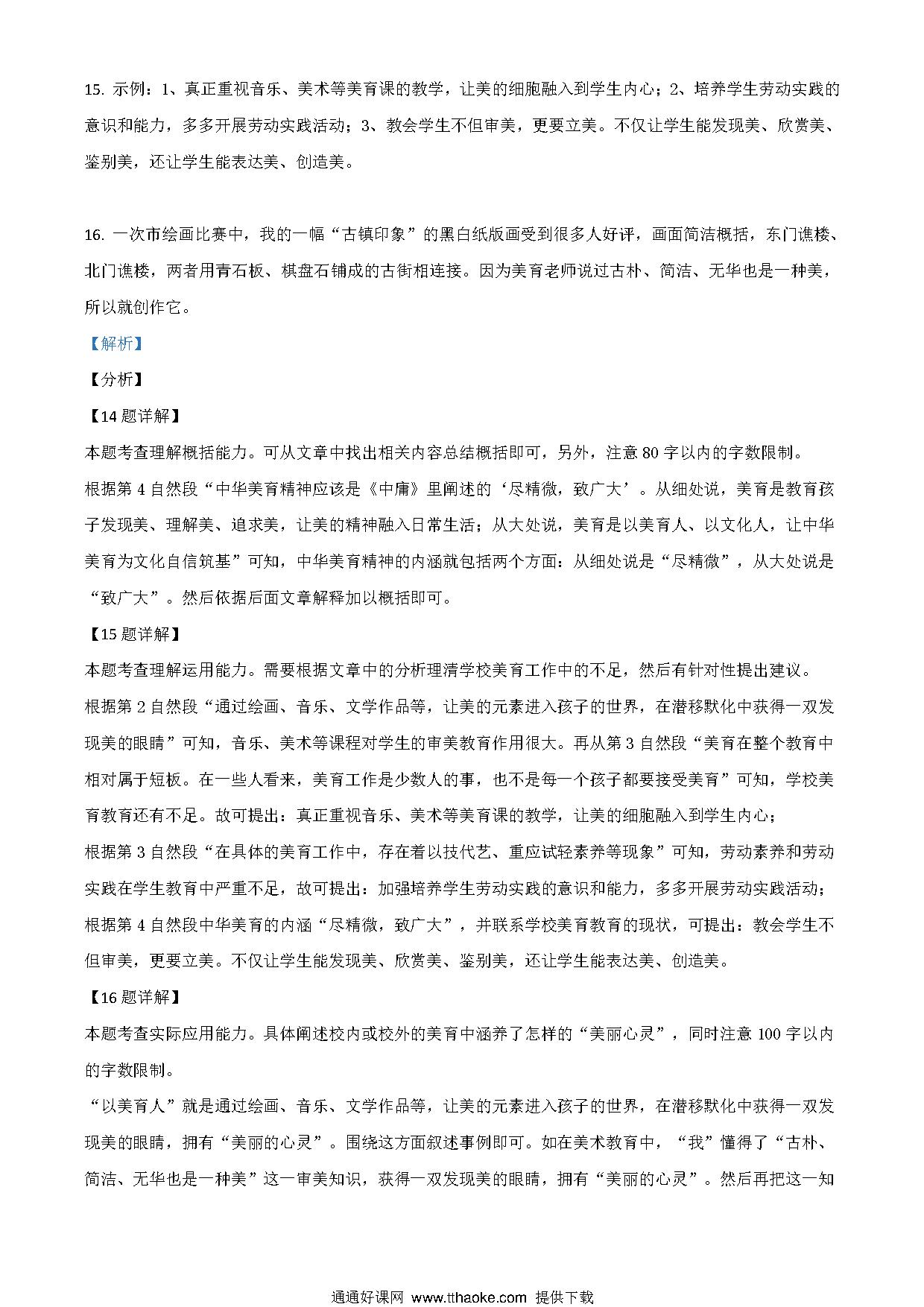 15. 示例：1、真正重视音乐、美术等美育课的教学，让美的细胞融入到学生内心；2、培养学生劳动实践的意识和能力，多多开展劳动实践活动；3、教会学生不但审美，更要立美。不仅让学生能发现美、欣赏美、鉴别美，还让学生能表达美、创造美。

16. 一次市绘画比赛中，我的一幅“古镇印象”的黑白纸版画受到很多人好评，画面简洁概括，东门谯楼、北门谯楼，两者用青石板、棋盘石铺成的古街相连接。因为美育老师说过古朴、简洁、无华也是一种美，所以就创作它。

【解析】

【分析】

【14题详解】

本题考查理解概括能力。可从文章中找出相关内容总结概括即可，另外，注意80字以内的字数限制。

根据第4自然段“中华美育精神应该是《中庸》里阐述的‘尽精微，致广大’。从细处说，美育是教育孩子发现美、理解美、追求美，让美的精神融入日常生活；从大处说，美育是以美育人、以文化人，让中华美育为文化自信筑基”可知，中华美育精神的内涵就包括两个方面：从细处说是“尽精微”，从大处说是“致广大”。然后依据后面文章解释加以概括即可。

【15题详解】

本题考查理解运用能力。需要根据文章中的分析理清学校美育工作中的不足，然后有针对性提出建议。

根据第2自然段“通过绘画、音乐、文学作品等，让美的元素进入孩子的世界，在潜移默化中获得一双发现美的眼睛”可知，音乐、美术等课程对学生的审美教育作用很大。再从第3自然段“美育在整个教育中相对属于短板。在一些人看来，美育工作是少数人的事，也不是每一个孩子都要接受美育”可知，学校美育教育还有不足。故可提出：真正重视音乐、美术等美育课的教学，让美的细胞融入到学生内心；

根据第3自然段“在具体的美育工作中，存在着以技代艺、重应试轻素养等现象”可知，劳动素养和劳动实践在学生教育中严重不足，故可提出：加强培养学生劳动实践的意识和能力，多多开展劳动实践活动；

根据第4自然段中华美育的内涵“尽精微，致广大”，并联系学校美育教育的现状，可提出：教会学生不但审美，更要立美。不仅让学生能发现美、欣赏美、鉴别美，还让学生能表达美、创造美。

【16题详解】

本题考查实际应用能力。具体阐述校内或校外的美育中涵养了怎样的“美丽心灵”，同时注意100字以内的字数限制。

“以美育人”就是通过绘画、音乐、文学作品等，让美的元素进入孩子的世界，在潜移默化中获得一双发现美的眼睛，拥有“美丽的心灵”。围绕这方面叙述事例即可。如在美术教育中，“我”懂得了“古朴、简洁、无华也是一种美”这一审美知识，获得一双发现美的眼睛，拥有“美丽的心灵”。然后再把这一知

通通好课网 www.tthaoke.com 提供下载